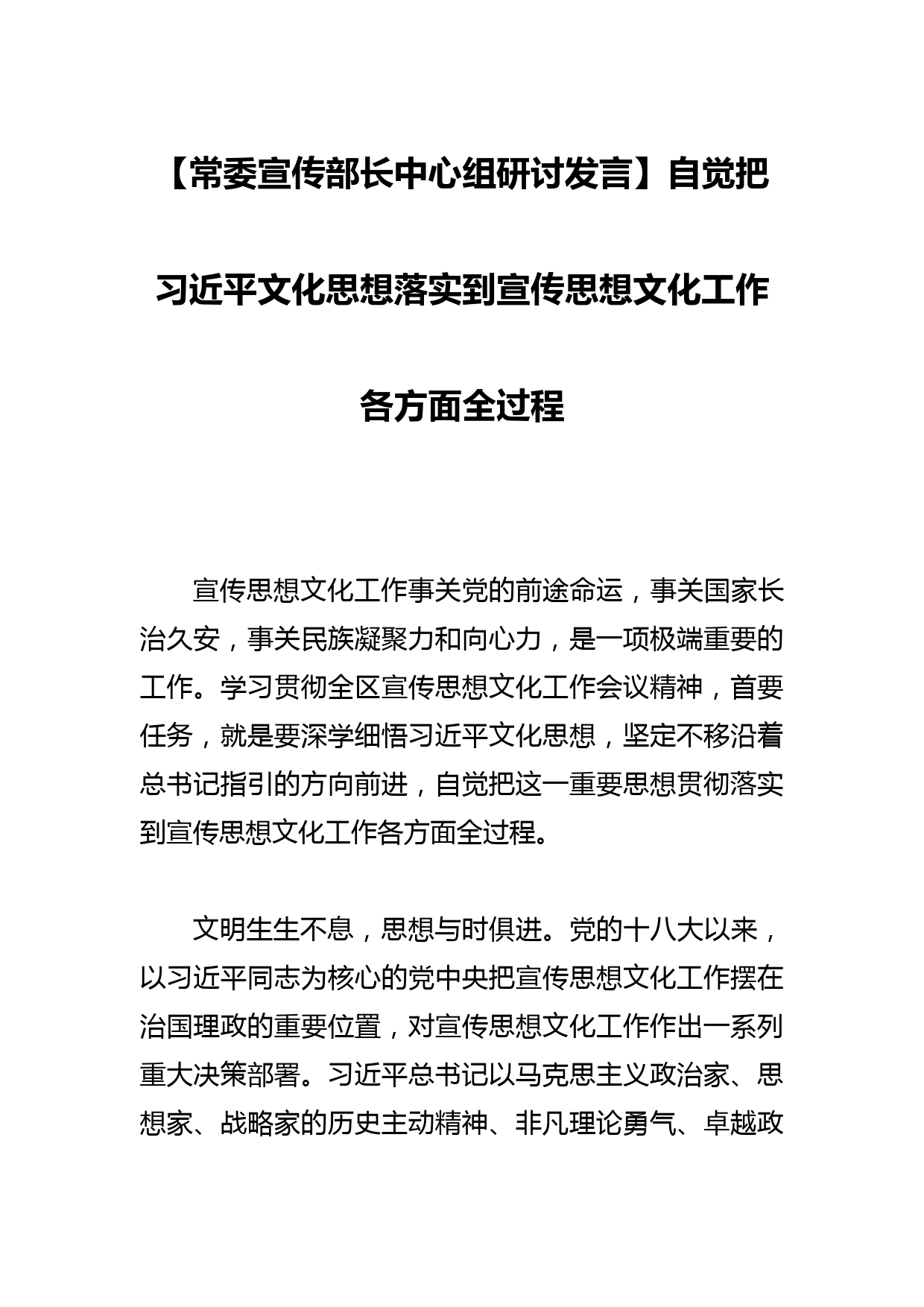 【常委宣传部长中心组研讨发言】自觉把习近平文化思想落实到宣传思想文化工作各方面全过程

宣传思想文化工作事关党的前途命运，事关国家长治久安，事关民族凝聚力和向心力，是一项极端重要的工作。学习贯彻全区宣传思想文化工作会议精神，首要任务，就是要深学细悟习近平文化思想，坚定不移沿着总书记指引的方向前进，自觉把这一重要思想贯彻落实到宣传思想文化工作各方面全过程。

文明生生不息，思想与时俱进。党的十八大以来，以习近平同志为核心的党中央把宣传思想文化工作摆在治国理政的重要位置，对宣传思想文化工作作出一系列重大决策部署。习近平总书记以马克思主义政治家、思想家、战略家的历史主动精神、非凡理论勇气、卓越政